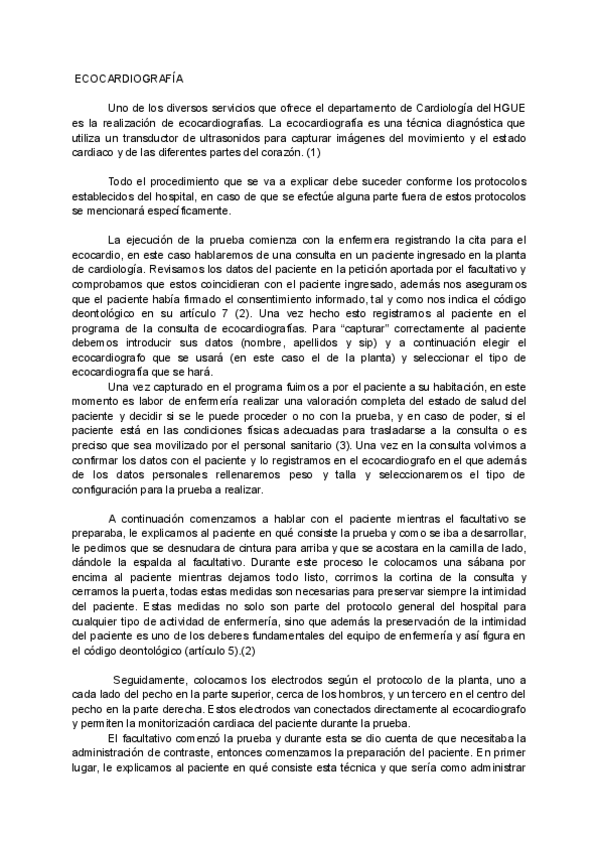 ECOCARDIOGRAFÍA

Uno de los diversos servicios que ofrece el departamento de Cardiología del HGUE es la realización de ecocardiografías. La ecocardiografía es una técnica diagnóstica que utiliza un transductor de ultrasonidos para capturar imágenes del movimiento y el estado cardiaco y de las diferentes partes del corazón. (1)

Todo el procedimiento que se va a explicar debe suceder conforme los protocolos establecidos del hospital, en caso de que se efectúe alguna parte fuera de estos protocolos se mencionará específicamente.

La ejecución de la prueba comienza con la enfermera registrando la cita para el ecocardio, en este caso hablaremos de una consulta en un paciente ingresado en la planta de cardiología. Revisamos los datos del paciente en la petición aportada por el facultativo y comprobamos que estos coincidieran con el paciente ingresado, además nos aseguramos que el paciente había firmado el consentimiento informado, tal y como nos indica el código deontológico en su artículo 7 (2). Una vez hecho esto registramos al paciente en el programa de la consulta de ecocardiografías. Para "capturar" correctamente al paciente debemos introducir sus datos (nombre, apellidos y sip) y a continuación elegir el ecocardiografo que se usará (en este caso el de la planta) y seleccionar el tipo de ecocardiografía que se hará.

Una vez capturado en el programa fuimos a por el paciente a su habitación, en este momento es labor de enfermería realizar una valoración completa del estado de salud del paciente y decidir si se le puede proceder o no con la prueba, y en caso de poder, si el paciente está en las condiciones físicas adecuadas para trasladarse a la consulta o es preciso que sea movilizado por el personal sanitario (3). Una vez en la consulta volvimos a confirmar los datos con el paciente y lo registramos en el ecocardiografo en el que además de los datos personales rellenaremos peso y talla y seleccionaremos el tipo de configuración para la prueba a realizar.

A continuación comenzamos a hablar con el paciente mientras el facultativo se preparaba, le explicamos al paciente en qué consiste la prueba y como se iba a desarrollar, le pedimos que se desnudara de cintura para arriba y que se acostara en la camilla de lado, dándole la espalda al facultativo. Durante este proceso le colocamos una sábana por encima al paciente mientras dejamos todo listo, corrimos la cortina de la consulta y cerramos la puerta, todas estas medidas son necesarias para preservar siempre la intimidad del paciente. Estas medidas no solo son parte del protocolo general del hospital para cualquier tipo de actividad de enfermería, sino que además la preservación de la intimidad del paciente es uno de los deberes fundamentales del equipo de enfermería y así figura en el código deontológico (artículo 5).(2)

Seguidamente, colocamos los electrodos según el protocolo de la planta, uno a cada lado del pecho en la parte superior, cerca de los hombros, y un tercero en el centro del pecho en la parte derecha. Estos electrodos van conectados directamente al ecocardiografo y permiten la monitorización cardiaca del paciente durante la prueba.

El facultativo comenzó la prueba y durante esta se dio cuenta de que necesitaba la administración de contraste, entonces comenzamos la preparación del paciente. En primer lugar, le explicamos al paciente en qué consiste esta técnica y que sería como administrar